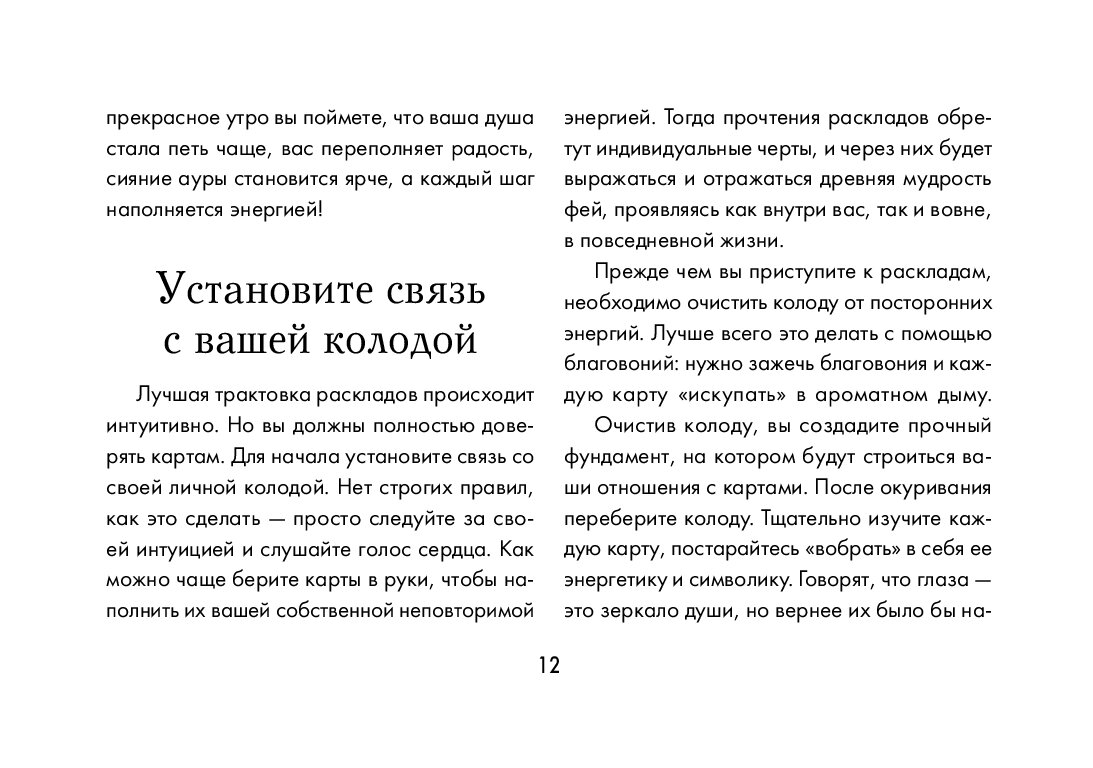 прекрасное утро вы поймете, что ваша душа стала петь чаще, вас переполняет радость, сияние ауры становится ярче, а каждый шаг наполняется энергией!

Установите связь с вашей колодой

Лучшая трактовка раскладов происходит интуитивно. Но вы должны полностью доверять картам. Для начала установите связь со своей личной колодой. Нет строгих правил, как это сделать — просто следуйте за своей интуицией и слушайте голос сердца. Как можно чаще берите карты в руки, чтобы наполнить их вашей собственной неповторимой энергией. Тогда прочтения раскладов обретут индивидуальные черты, и через них будет выражаться и отражаться древняя мудрость фей, проявляясь как внутри вас, так и вовне, в повседневной жизни.

Прежде чем вы приступите к раскладам, необходимо очистить колоду от посторонних энергий. Лучше всего это делать с помощью благовоний: нужно зажечь благовония и каждую карту «искупать» в ароматном дыму.

Очистив колоду, вы создадите прочный фундамент, на котором будут строиться ваши отношения с картами. После окуривания переберите колоду. Тщательно изучите каждую карту, постарайтесь «вобрать» в себя ее энергетику и символику. Говорят, что глаза — это зеркало души, но вернее их было бы на-

12